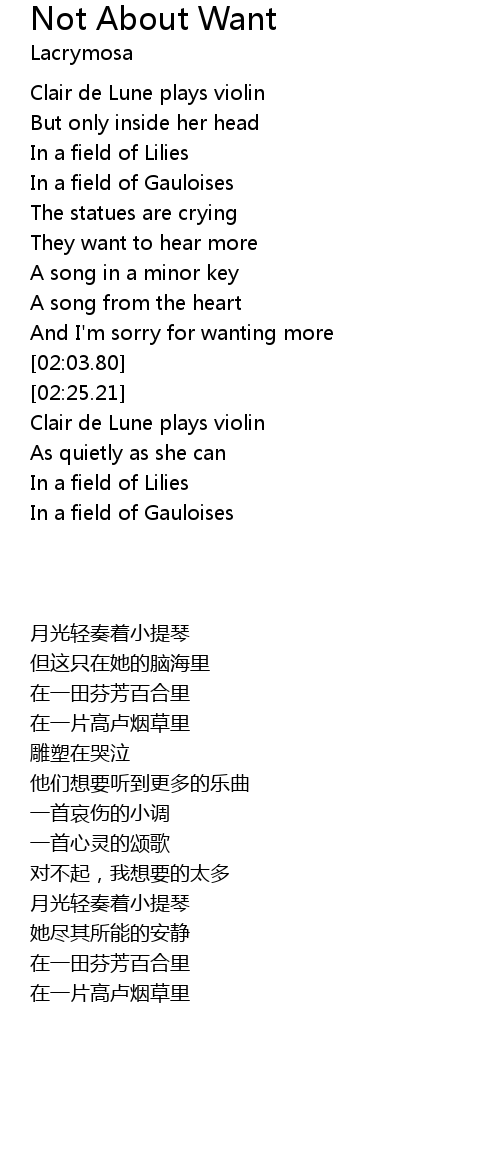 Not About Want
Lacrymosa

Clair de Lune plays violin
But only inside her head
In a field of Lilies
In a field of Gauloises
The statues are crying
They want to hear more
A song in a minor key
A song from the heart
And I'm sorry for wanting more
[02:03.80]
[02:25.21]
Clair de Lune plays violin
As quietly as she can
In a field of Lilies
In a field of Gauloises

月光轻奏着小提琴
但这只在她的脑海里
在一田芬芳百合里
在一片高卢烟草里
雕塑在哭泣
他们想要听到更多的乐曲
一首哀伤的小调
一首心灵的颂歌
对不起，我想要的太多
月光轻奏着小提琴
她尽其所能的安静
在一田芬芳百合里
在一片高卢烟草里